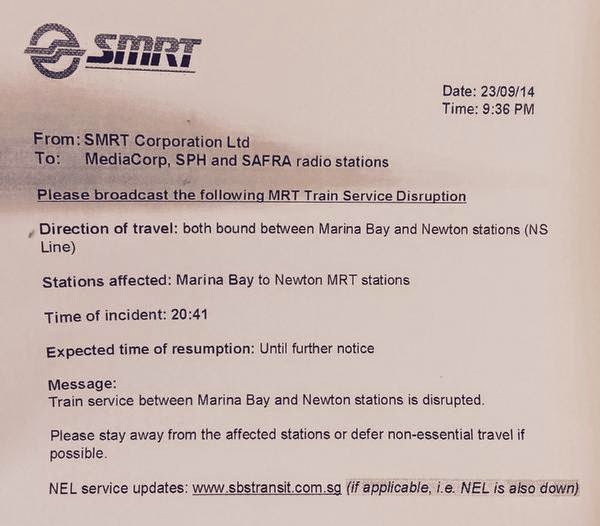 SMRT

Date: 23/09/14
Time: 9:36 PM

From: SMRT Corporation Ltd
To: MediaCorp, SPH and SAFRA radio stations

Please broadcast the following MRT Train Service Disruption

Direction of travel: both bound between Marina Bay and Newton stations (NS Line)

Stations affected: Marina Bay to Newton MRT stations

Time of incident: 20:41

Expected time of resumption: Until further notice

Message:
Train service between Marina Bay and Newton stations is disrupted.

Please stay away from the affected stations or defer non-essential travel if possible.

NEL service updates: www.sbstransit.com.sg (if applicable, i.e. NEL is also down)